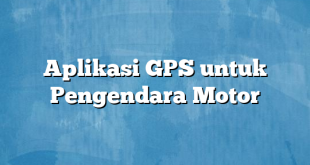 Aplikasi GPS untuk Pengendara Motor